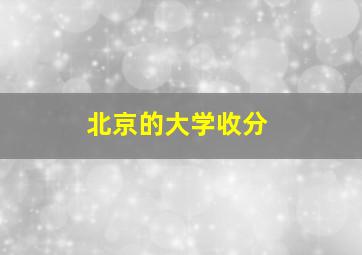 北京的大学收分